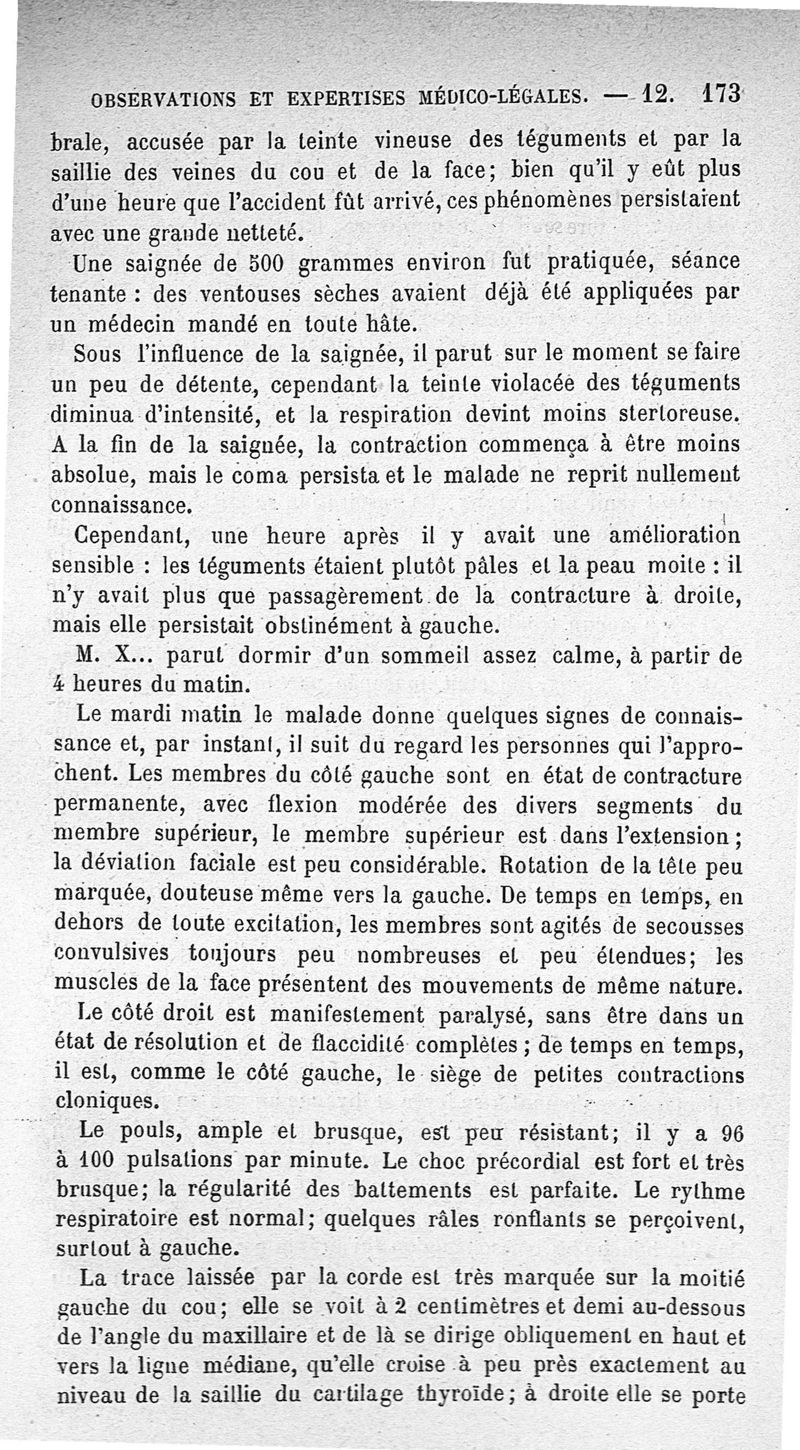 OBSERVATIONS ET EXPERTISES MÉDICO-LÉGALES. — 12. 173

brale, accusée par la teinte vineuse des téguments et par la saillie des veines du cou et de la face; bien qu'il y eût plus d'une heure que l'accident fût arrivé, ces phénomènes persistaient avec une grande netteté.

Une saignée de 500 grammes environ fut pratiquée, séance tenante : des ventouses sèches avaient déjà été appliquées par un médecin mandé en toute hâte.

Sous l'influence de la saignée, il parut sur le moment se faire un peu de détente, cependant la teinte violacée des téguments diminua d'intensité, et la respiration devint moins stertoreuse. A la fin de la saignée, la contraction commença à être moins absolue, mais le coma persista et le malade ne reprit nullement connaissance.

Cependant, une heure après il y avait une amélioration sensible : les téguments étaient plutôt pâles et la peau moite : il n'y avait plus que passagèrement de la contracture à droite, mais elle persistait obstinément à gauche.

M. X... parut dormir d'un sommeil assez calme, à partir de 4 heures du matin.

Le mardi matin le malade donne quelques signes de connaissance et, par instant, il suit du regard les personnes qui l'approchent. Les membres du côté gauche sont en état de contracture permanente, avec flexion modérée des divers segments du membre supérieur, le membre supérieur est dans l'extension; la déviation faciale est peu considérable. Rotation de la tête peu marquée, douteuse même vers la gauche. De temps en temps, en dehors de toute excitation, les membres sont agités de secousses convulsives toujours peu nombreuses et peu étendues; les muscles de la face présentent des mouvements de même nature.

Le côté droit est manifestement paralysé, sans être dans un état de résolution et de flaccidité complètes; de temps en temps, il est, comme le côté gauche, le siège de petites contractions cloniques.

Le pouls, ample et brusque, est peu résistant; il y a 96 à 100 pulsations par minute. Le choc précordial est fort et très brusque; la régularité des battements est parfaite. Le rythme respiratoire est normal; quelques râles ronflants se perçoivent, surtout à gauche.

La trace laissée par la corde est très marquée sur la moitié gauche du cou; elle se voit à 2 centimètres et demi au-dessous de l'angle du maxillaire et de là se dirige obliquement en haut et vers la ligne médiane, qu'elle croise à peu près exactement au niveau de la saillie du cartilage thyroïde; à droite elle se porte